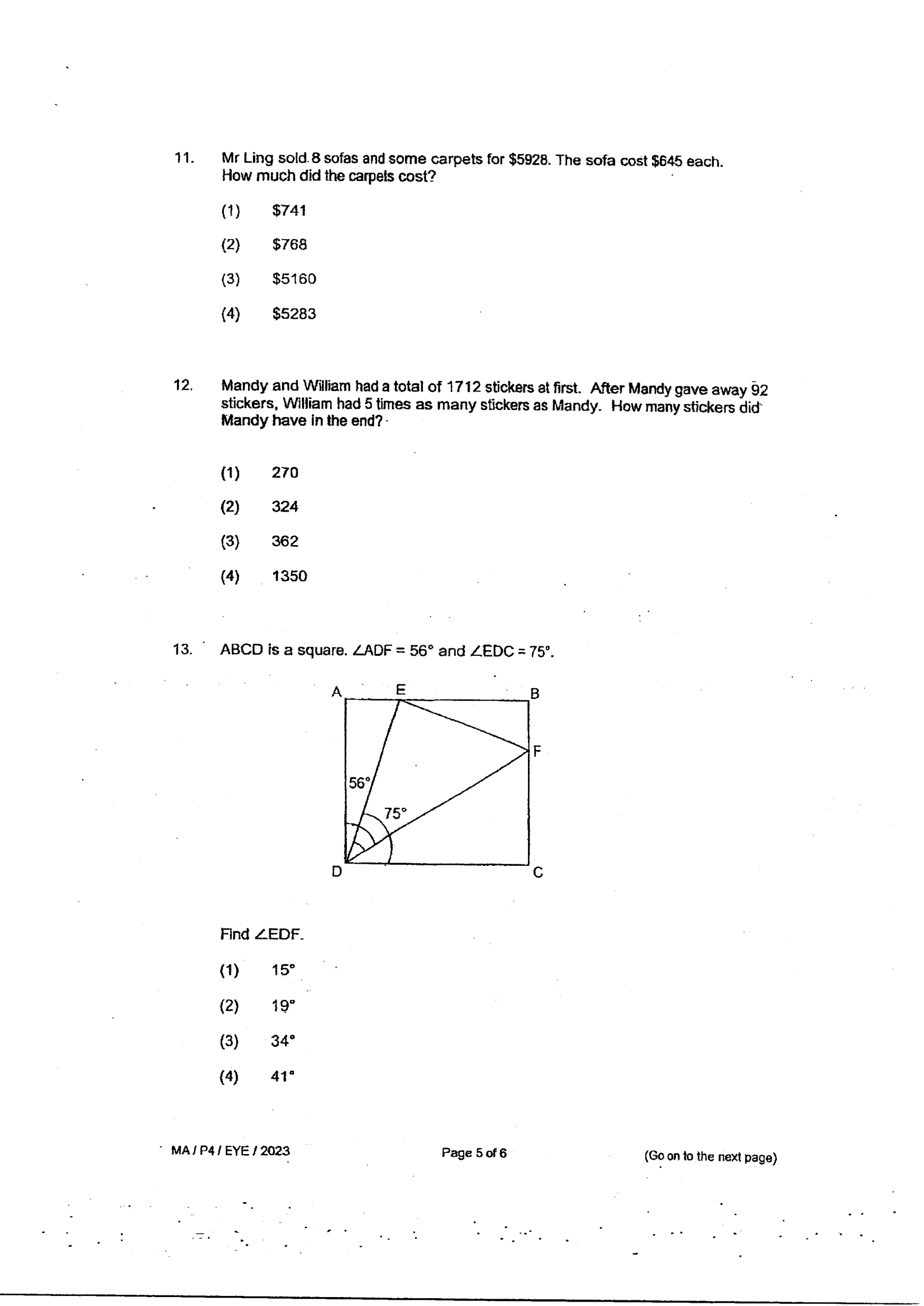 11. Mr Ling sold 8 sofas and some carpets for $5928. The sofa cost $645 each. How much did the carpets cost?

(1) $741

(2) $768

(3) $5160

(4) $5283

12. Mandy and William had a total of 1712 stickers at first. After Mandy gave away 92 stickers, William had 5 times as many stickers as Mandy. How many stickers did Mandy have in the end?

(1) 270

(2) 324

(3) 362

(4) 1350

13. ABCD is a square. $\angle ADF = 56°$ and $\angle EDC = 75°$.

A
E
B
F
56°
75°
D
C

Find $\angle EDF$.

(1) 15°

(2) 19°

(3) 34°

(4) 41°

MA / P4 / EYE / 2023 Page 5 of 6 (Go on to the next page)